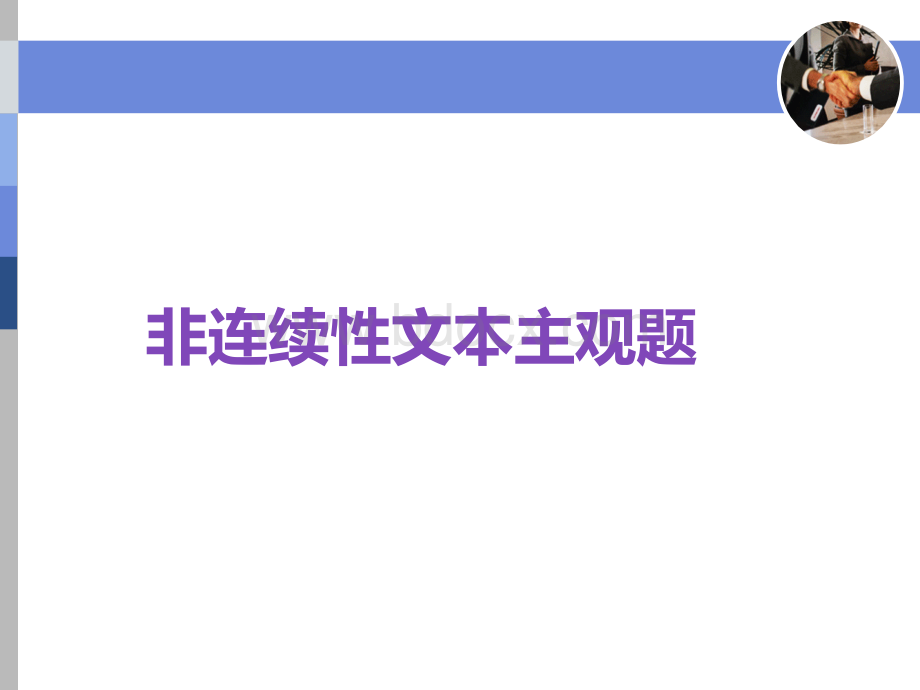 非连续性文本主观题